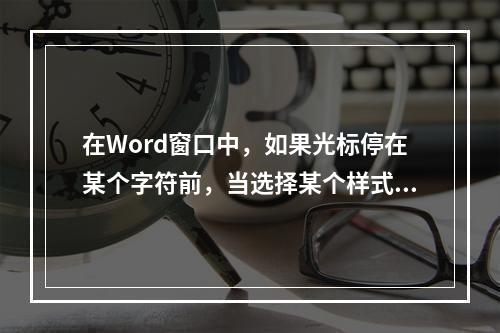 在Word窗口中，如果光标停在某个字符前，当选择某个样式...